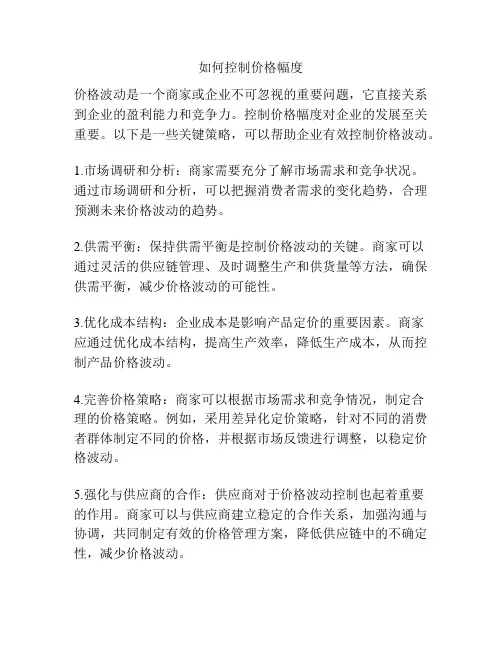 如何控制价格幅度

价格波动是一个商家或企业不可忽视的重要问题，它直接关系到企业的盈利能力和竞争力。控制价格幅度对企业的发展至关重要。以下是一些关键策略，可以帮助企业有效控制价格波动。

1.市场调研和分析：商家需要充分了解市场需求和竞争状况。通过市场调研和分析，可以把握消费者需求的变化趋势，合理预测未来价格波动的趋势。

2.供需平衡：保持供需平衡是控制价格波动的关键。商家可以通过灵活的供应链管理、及时调整生产和供货量等方法，确保供需平衡，减少价格波动的可能性。

3.优化成本结构：企业成本是影响产品定价的重要因素。商家应通过优化成本结构，提高生产效率，降低生产成本，从而控制产品价格波动。

4.完善价格策略：商家可以根据市场需求和竞争情况，制定合理的价格策略。例如，采用差异化定价策略，针对不同的消费者群体制定不同的价格，并根据市场反馈进行调整，以稳定价格波动。

5.强化与供应商的合作：供应商对于价格波动控制也起着重要的作用。商家可以与供应商建立稳定的合作关系，加强沟通与协调，共同制定有效的价格管理方案，降低供应链中的不确定性，减少价格波动。